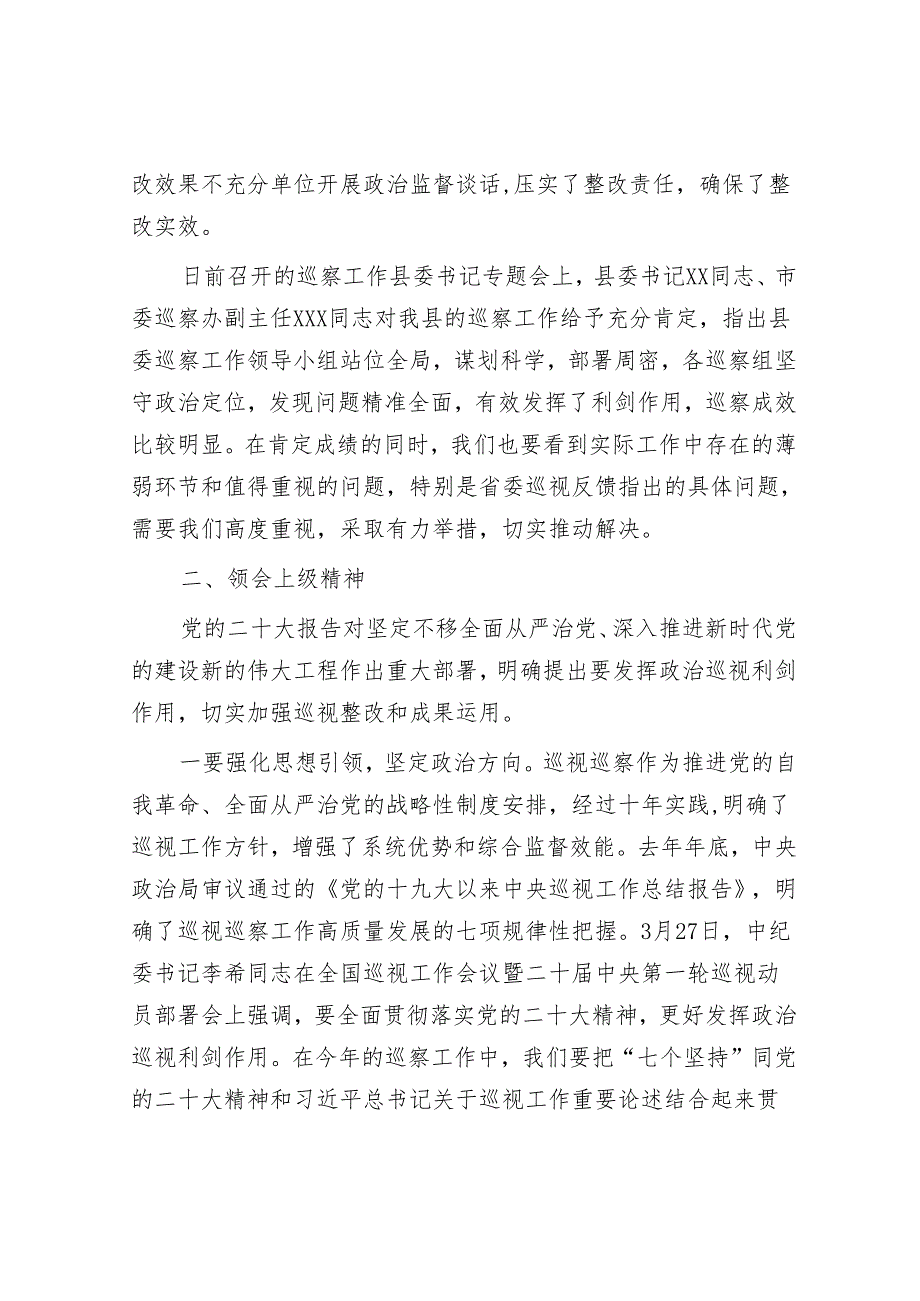 改效果不充分单位开展政治监督谈话,压实了整改责任，确保了整改实效。

日前召开的巡察工作县委书记专题会上，县委书记XX同志、市委巡察办副主任XXX同志对我县的巡察工作给予充分肯定，指出县委巡察工作领导小组站位全局，谋划科学，部署周密，各巡察组坚守政治定位，发现问题精准全面，有效发挥了利剑作用，巡察成效比较明显。在肯定成绩的同时，我们也要看到实际工作中存在的薄弱环节和值得重视的问题，特别是省委巡视反馈指出的具体问题，需要我们高度重视，采取有力举措，切实推动解决。

二、领会上级精神

党的二十大报告对坚定不移全面从严治党、深入推进新时代党的建设新的伟大工程作出重大部署，明确提出要发挥政治巡视利剑作用，切实加强巡视整改和成果运用。

一要强化思想引领，坚定政治方向。巡视巡察作为推进党的自我革命、全面从严治党的战略性制度安排，经过十年实践，明确了巡视工作方针，增强了系统优势和综合监督效能。去年年底，中央政治局审议通过的《党的十九大以来中央巡视工作总结报告》，明确了巡视巡察工作高质量发展的七项规律性把握。3月27日，中纪委书记李希同志在全国巡视工作会议暨二十届中央第一轮巡视动员部署会上强调，要全面贯彻落实党的二十大精神，更好发挥政治巡视利剑作用。在今年的巡察工作中，我们要把“七个坚持”同党的二十大精神和习近平总书记关于巡视工作重要论述结合起来贯